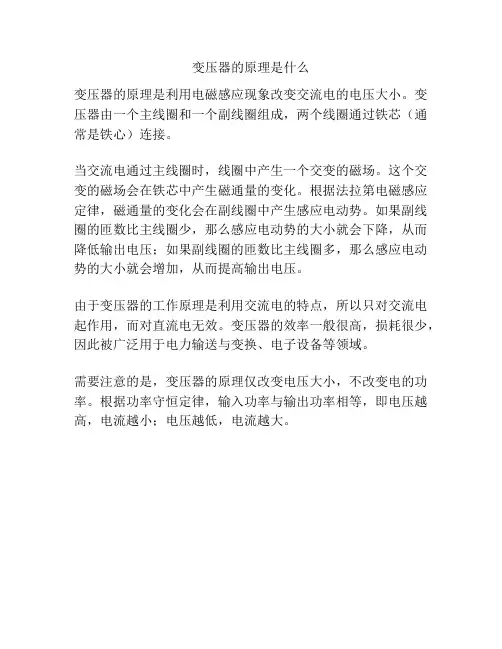 变压器的原理是什么

变压器的原理是利用电磁感应现象改变交流电的电压大小。变压器由一个主线圈和一个副线圈组成，两个线圈通过铁芯（通常是铁心）连接。

当交流电通过主线圈时，线圈中产生一个交变的磁场。这个交变的磁场会在铁芯中产生磁通量的变化。根据法拉第电磁感应定律，磁通量的变化会在副线圈中产生感应电动势。如果副线圈的匝数比主线圈少，那么感应电动势的大小就会下降，从而降低输出电压；如果副线圈的匝数比主线圈多，那么感应电动势的大小就会增加，从而提高输出电压。

由于变压器的工作原理是利用交流电的特点，所以只对交流电起作用，而对直流电无效。变压器的效率一般很高，损耗很少，因此被广泛用于电力输送与变换、电子设备等领域。

需要注意的是，变压器的原理仅改变电压大小，不改变电的功率。根据功率守恒定律，输入功率与输出功率相等，即电压越高，电流越小；电压越低，电流越大。